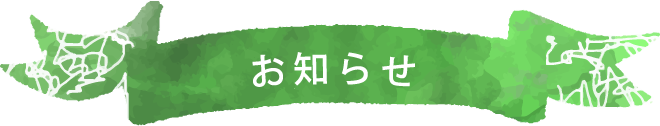 お知らせ